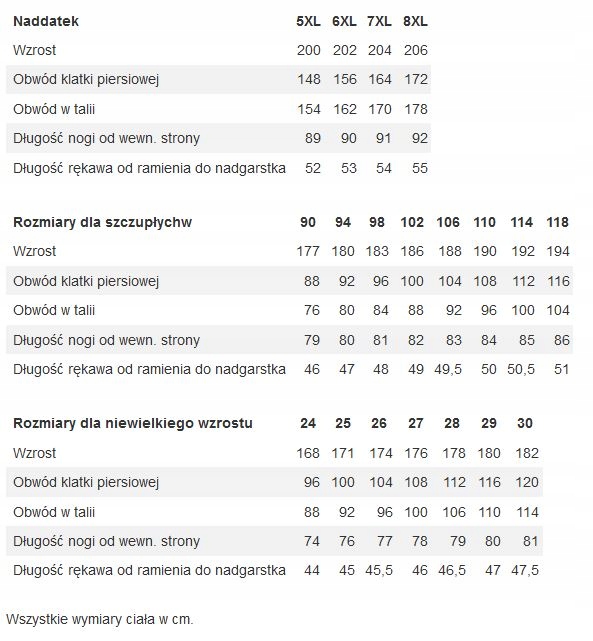 | Naddatek | 5XL | 6XL | 7XL | 8XL |
|---|---|---|---|---|
| Wzrost | 200 | 202 | 204 | 206 |
| Obwód klatki piersiowej | 148 | 156 | 164 | 172 |
| Obwód w talii | 154 | 162 | 170 | 178 |
| Długość nogi od wewn. strony | 89 | 90 | 91 | 92 |
| Długość rękawa od ramienia do nadgarstka | 52 | 53 | 54 | 55 |

| Rozmiary dla szczupłychw | 90 | 94 | 98 | 102 | 106 | 110 | 114 | 118 |
|---|---|---|---|---|---|---|---|---|
| Wzrost | 177 | 180 | 183 | 186 | 188 | 190 | 192 | 194 |
| Obwód klatki piersiowej | 88 | 92 | 96 | 100 | 104 | 108 | 112 | 116 |
| Obwód w talii | 76 | 80 | 84 | 88 | 92 | 96 | 100 | 104 |
| Długość nogi od wewn. strony | 79 | 80 | 81 | 82 | 83 | 84 | 85 | 86 |
| Długość rękawa od ramienia do nadgarstka | 46 | 47 | 48 | 49 | 49,5 | 50 | 50,5 | 51 |

| Rozmiary dla niewielkiego wzrostu | 24 | 25 | 26 | 27 | 28 | 29 | 30 |
|---|---|---|---|---|---|---|---|
| Wzrost | 168 | 171 | 174 | 176 | 178 | 180 | 182 |
| Obwód klatki piersiowej | 96 | 100 | 104 | 108 | 112 | 116 | 120 |
| Obwód w talii | 88 | 92 | 96 | 100 | 106 | 110 | 114 |
| Długość nogi od wewn. strony | 74 | 76 | 77 | 78 | 79 | 80 | 81 |
| Długość rękawa od ramienia do nadgarstka | 44 | 45 | 45,5 | 46 | 46,5 | 47 | 47,5 |

Wszystkie wymiary ciała w cm.